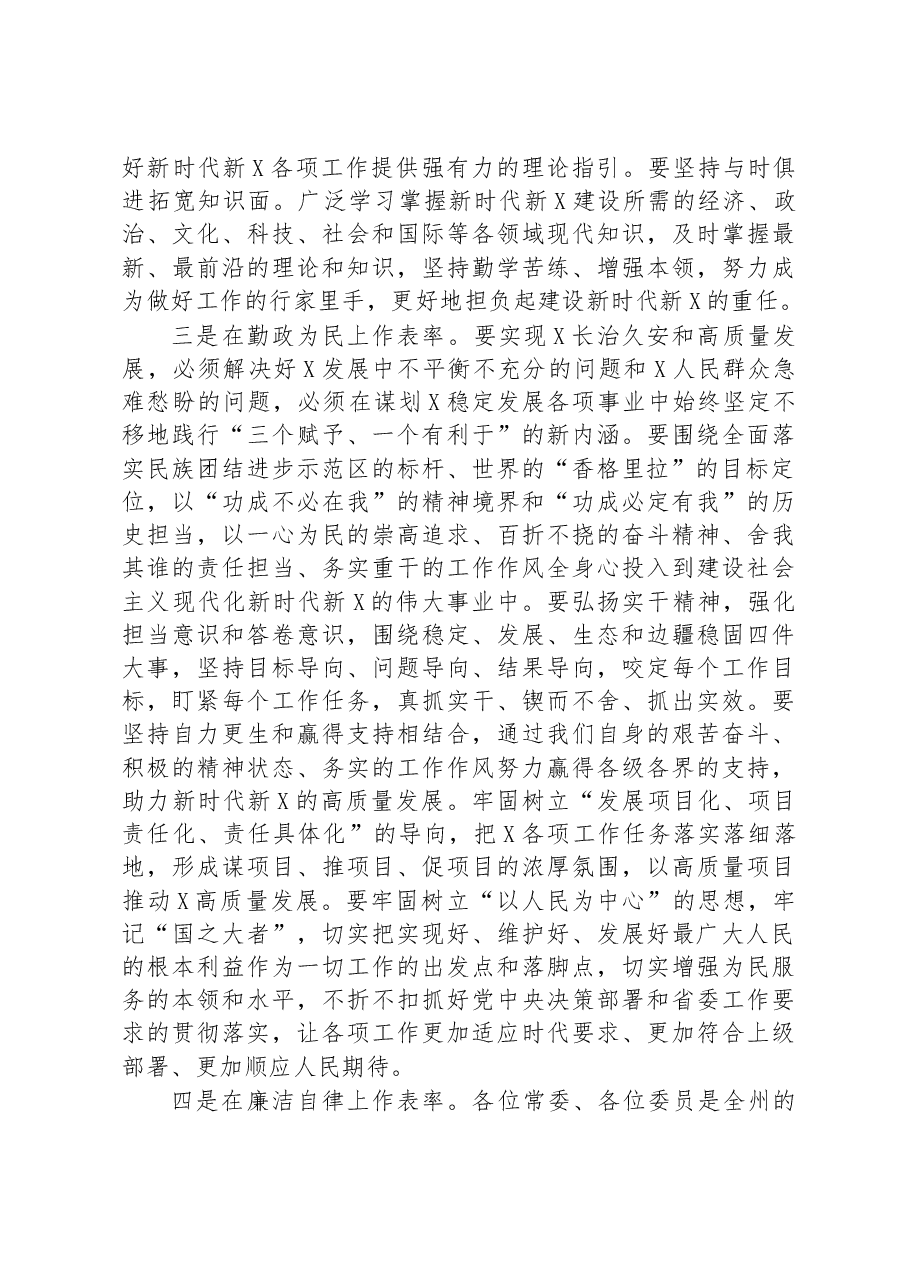 好新时代新X各项工作提供强有力的理论指引。要坚持与时俱进拓宽知识面。广泛学习掌握新时代新X建设所需的经济、政治、文化、科技、社会和国际等各领域现代知识，及时掌握最新、最前沿的理论和知识，坚持勤学苦练、增强本领，努力成为做好工作的行家里手，更好地担负起建设新时代新X的重任。

三是在勤政为民上作表率。要实现X长治久安和高质量发展，必须解决好X发展中不平衡不充分的问题和X人民群众急难愁盼的问题，必须在谋划X稳定发展各项事业中始终坚定不移地践行“三个赋予、一个有利于”的新内涵。要围绕全面落实民族团结进步示范区的标杆、世界的“香格里拉”的目标定位，以“功成不必在我”的精神境界和“功成必定有我”的历史担当，以一心为民的崇高追求、百折不挠的奋斗精神、舍我其谁的责任担当、务实重干的工作作风全身心投入到建设社会主义现代化新时代新X的伟大事业中。要弘扬实干精神，强化担当意识和答卷意识，围绕稳定、发展、生态和边疆稳固四件大事，坚持目标导向、问题导向、结果导向，咬定每个工作目标，盯紧每个工作任务，真抓实干、锲而不舍、抓出实效。要坚持自力更生和赢得支持相结合，通过我们自身的艰苦奋斗、积极的精神状态、务实的工作作风努力赢得各级各界的支持，助力新时代新X的高质量发展。牢固树立“发展项目化、项目责任化、责任具体化”的导向，把X各项工作任务落实落细落地，形成谋项目、推项目、促项目的浓厚氛围，以高质量项目推动X高质量发展。要牢固树立“以人民为中心”的思想，牢记“国之大者”，切实把实现好、维护好、发展好最广大人民的根本利益作为一切工作的出发点和落脚点，切实增强为民服务的本领和水平，不折不扣抓好党中央决策部署和省委工作要求的贯彻落实，让各项工作更加适应时代要求、更加符合上级部署、更加顺应人民期待。

四是在廉洁自律上作表率。各位常委、各位委员是全州的